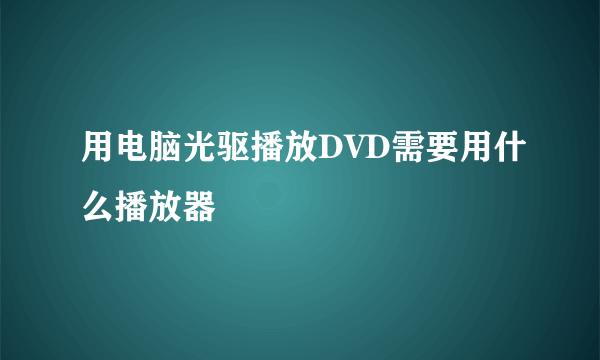 用电脑光驱播放DVD需要用什么播放器